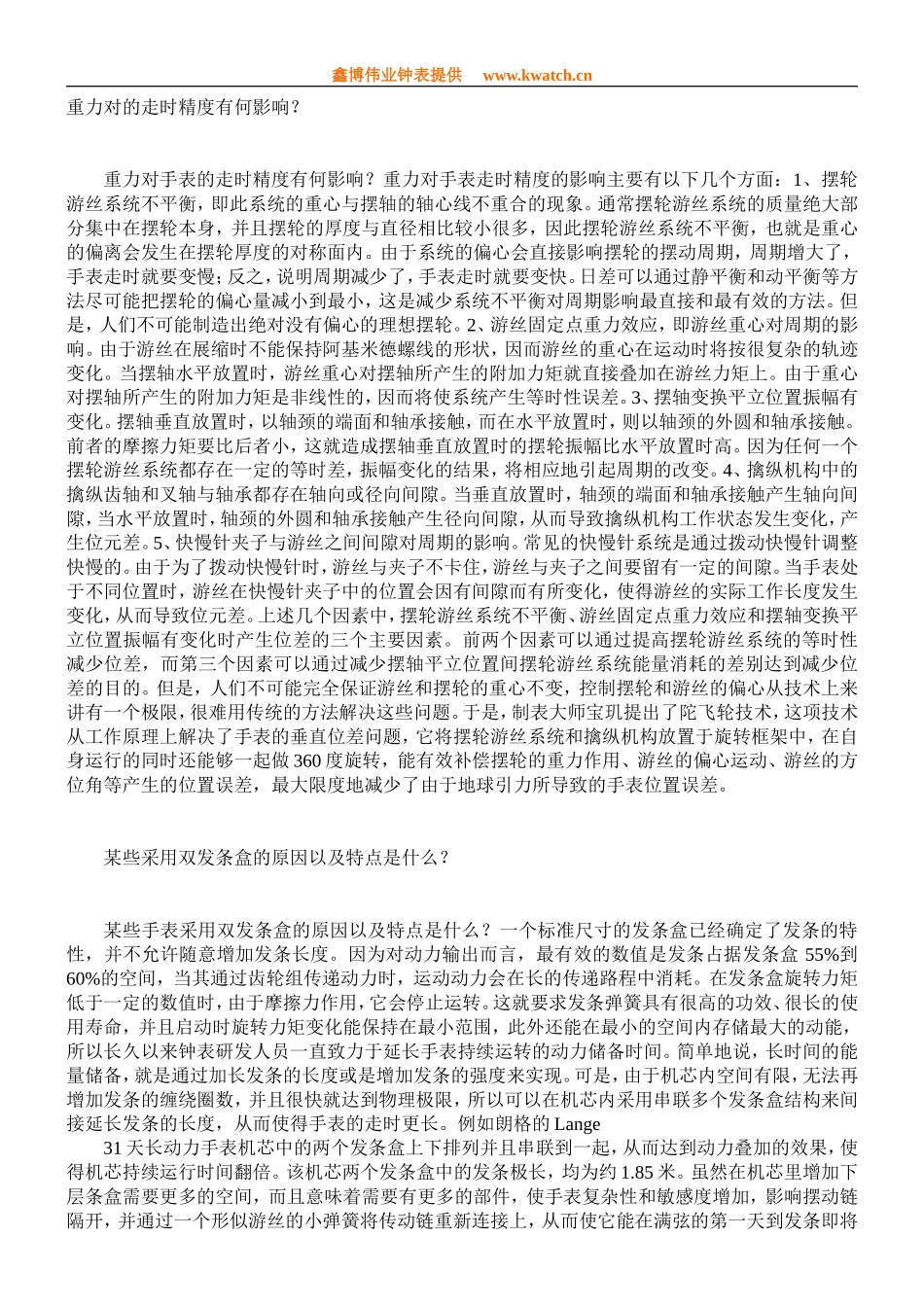 鑫博伟业钟表提供 www.kwatch.cn

重力对的走时精度有何影响？

重力对手表的走时精度有何影响？重力对手表走时精度的影响主要有以下几个方面：1、摆轮游丝系统不平衡，即此系统的重心与摆轴的轴心线不重合的现象。通常摆轮游丝系统的质量绝大部分集中在摆轮本身，并且摆轮的厚度与直径相比较小很多，因此摆轮游丝系统不平衡，也就是重心的偏离会发生在摆轮厚度的对称面内。由于系统的偏心会直接影响摆轮的摆动周期，周期增大了，手表走时就要变慢；反之，说明周期减少了，手表走时就要变快。日差可以通过静平衡和动平衡等方法尽可能把摆轮的偏心量减小到最小，这是减少系统不平衡对周期影响最直接和最有效的方法。但是，人们不可能制造出绝对没有偏心的理想摆轮。2、游丝固定点重力效应，即游丝重心对周期的影响。由于游丝在展缩时不能保持阿基米德螺线的形状，因而游丝的重心在运动时将按很复杂的轨迹变化。当摆轴水平放置时，游丝重心对摆轴所产生的附加力矩就直接叠加在游丝力矩上。由于重心对摆轴所产生的附加力矩是非线性的，因而将使系统产生等时性误差。3、摆轴变换平立位置振幅有变化。摆轴垂直放置时，以轴颈的端面和轴承接触，而在水平放置时，则以轴颈的外圆和轴承接触。前者的摩擦力矩要比后者小，这就造成摆轴垂直放置时的摆轮振幅比水平放置时高。因为任何一个摆轮游丝系统都存在一定的等时差，振幅变化的结果，将相应地引起周期的改变。4、擒纵机构中的擒纵齿轴和叉轴与轴承都存在轴向或径向间隙。当垂直放置时，轴颈的端面和轴承接触产生轴向间隙，当水平放置时，轴颈的外圆和轴承接触产生径向间隙，从而导致擒纵机构工作状态发生变化，产生位元差。5、快慢针夹子与游丝之间间隙对周期的影响。常见的快慢针系统是通过拨动快慢针调整快慢的。由于为了拨动快慢针时，游丝与夹子不卡住，游丝与夹子之间要留有一定的间隙。当手表处于不同位置时，游丝在快慢针夹子中的位置会因有间隙而有所变化，使得游丝的实际工作长度发生变化，从而导致位元差。上述几个因素中，摆轮游丝系统不平衡、游丝固定点重力效应和摆轴变换平立位置振幅有变化时产生位差的三个主要因素。前两个因素可以通过提高摆轮游丝系统的等时性减少位差，而第三个因素可以通过减少摆轴平立位置间摆轮游丝系统能量消耗的差别达到减少位差的目的。但是，人们不可能完全保证游丝和摆轮的重心不变，控制摆轮和游丝的偏心从技术上来讲有一个极限，很难用传统的方法解决这些问题。于是，制表大师宝玑提出了陀飞轮技术，这项技术从工作原理上解决了手表的垂直位差问题，它将摆轮游丝系统和擒纵机构放置于旋转框架中，在自身运行的同时还能够一起做360度旋转，能有效补偿摆轮的重力作用、游丝的偏心运动、游丝的方位角等产生的位置误差，最大限度地减少了由于地球引力所导致的手表位置误差。

某些采用双发条盒的原因以及特点是什么？

某些手表采用双发条盒的原因以及特点是什么？一个标准尺寸的发条盒已经确定了发条的特性，并不允许随意增加发条长度。因为对动力输出而言，最有效的数值是发条占据发条盒55%到60%的空间，当其通过齿轮组传递动力时，运动动力会在长的传递路程中消耗。在发条盒旋转力矩低于一定的数值时，由于摩擦力作用，它会停止运转。这就要求发条弹簧具有很高的功效、很长的使用寿命，并且启动时旋转力矩变化能保持在最小范围，此外还能在最小的空间内存储最大的动能，所以长久以来钟表研发人员一直致力于延长手表持续运转的动力储备时间。简单地说，长时间的能量储备，就是通过加长发条的长度或是增加发条的强度来实现。可是，由于机芯内空间有限，无法再增加发条的缠绕圈数，并且很快就达到物理极限，所以可以在机芯内采用串联多个发条盒结构来间接延长发条的长度，从而使得手表的走时更长。例如朗格的Lange

31天长动力手表机芯中的两个发条盒上下排列并且串联到一起，从而达到动力叠加的效果，使得机芯持续运行时间翻倍。该机芯两个发条盒中的发条极长，均为约1.85米。虽然在机芯里增加下层条盒需要更多的空间，而且意味着需要有更多的部件，使手表复杂性和敏感度增加，影响摆动链隔开，并通过一个形似游丝的小弹簧将传动链重新连接上，从而使它能在满弦的第一天到发条即将